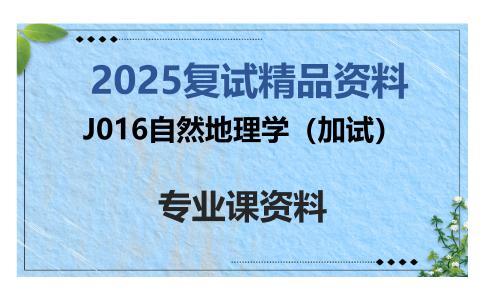 2025复试精品资料

J016自然地理学（加试）

专业课资料